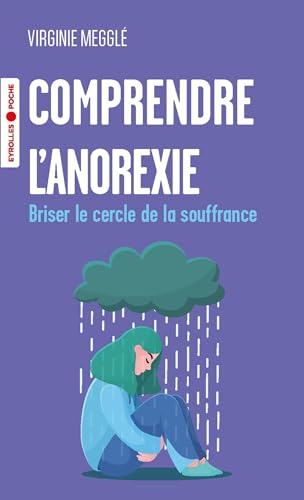 VIRGINIE MEGGLÉ

EYROLLES POCHE

COMPRENDRE L'ANOREXIE

Briser le cercle de la souffrance